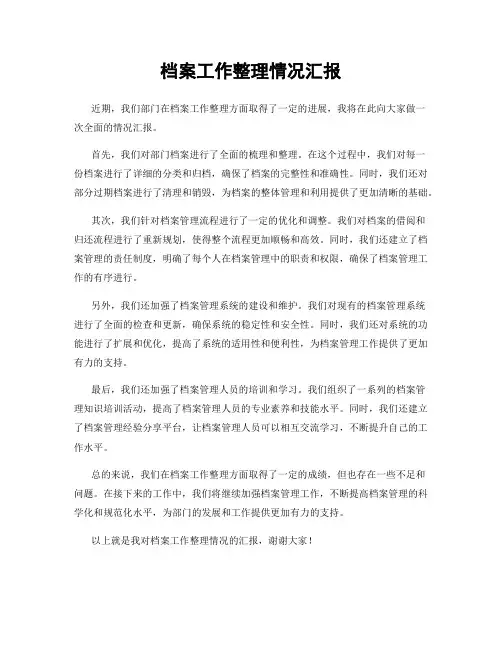 档案工作整理情况汇报

近期，我们部门在档案工作整理方面取得了一定的进展，我将在此向大家做一次全面的情况汇报。

首先，我们对部门档案进行了全面的梳理和整理。在这个过程中，我们对每一份档案进行了详细的分类和归档，确保了档案的完整性和准确性。同时，我们还对部分过期档案进行了清理和销毁，为档案的整体管理和利用提供了更加清晰的基础。

其次，我们针对档案管理流程进行了一定的优化和调整。我们对档案的借阅和归还流程进行了重新规划，使得整个流程更加顺畅和高效。同时，我们还建立了档案管理的责任制度，明确了每个人在档案管理中的职责和权限，确保了档案管理工作的有序进行。

另外，我们还加强了档案管理系统的建设和维护。我们对现有的档案管理系统进行了全面的检查和更新，确保系统的稳定性和安全性。同时，我们还对系统的功能进行了扩展和优化，提高了系统的适用性和便利性，为档案管理工作提供了更加有力的支持。

最后，我们还加强了档案管理人员的培训和学习。我们组织了一系列的档案管理知识培训活动，提高了档案管理人员的专业素养和技能水平。同时，我们还建立了档案管理经验分享平台，让档案管理人员可以相互交流学习，不断提升自己的工作水平。

总的来说，我们在档案工作整理方面取得了一定的成绩，但也存在一些不足和问题。在接下来的工作中，我们将继续加强档案管理工作，不断提高档案管理的科学化和规范化水平，为部门的发展和工作提供更加有力的支持。

以上就是我对档案工作整理情况的汇报，谢谢大家！